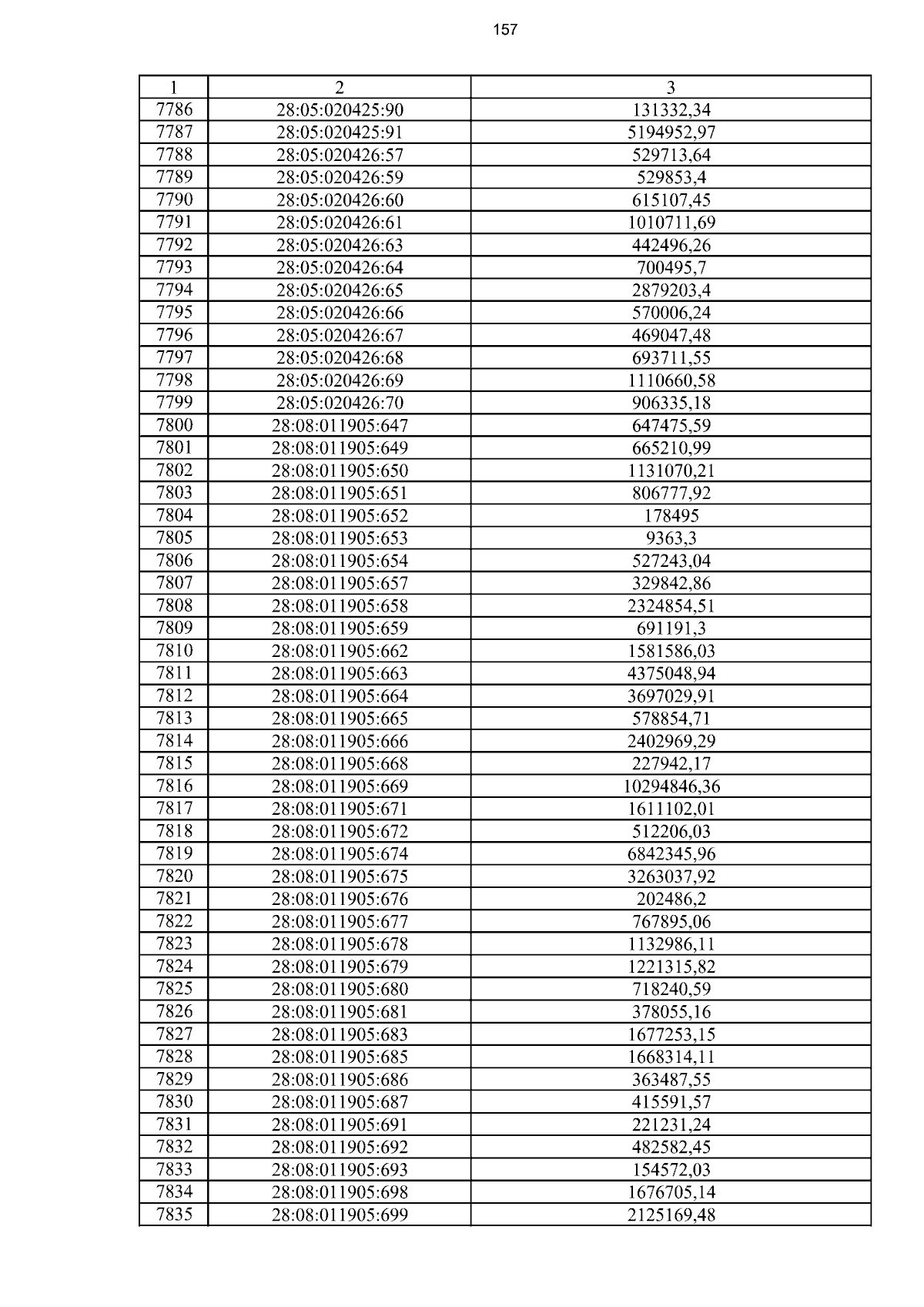 157

| 1 | 2 | 3 |
|---|---|---|
| 7786 | 28:05:020425:90 | 131332,34 |
| 7787 | 28:05:020425:91 | 5194952,97 |
| 7788 | 28:05:020426:57 | 529713,64 |
| 7789 | 28:05:020426:59 | 529853,4 |
| 7790 | 28:05:020426:60 | 615107,45 |
| 7791 | 28:05:020426:61 | 1010711,69 |
| 7792 | 28:05:020426:63 | 442496,26 |
| 7793 | 28:05:020426:64 | 700495,7 |
| 7794 | 28:05:020426:65 | 2879203,4 |
| 7795 | 28:05:020426:66 | 570006,24 |
| 7796 | 28:05:020426:67 | 469047,48 |
| 7797 | 28:05:020426:68 | 693711,55 |
| 7798 | 28:05:020426:69 | 1110660,58 |
| 7799 | 28:05:020426:70 | 906335,18 |
| 7800 | 28:08:011905:647 | 647475,59 |
| 7801 | 28:08:011905:649 | 665210,99 |
| 7802 | 28:08:011905:650 | 1131070,21 |
| 7803 | 28:08:011905:651 | 806777,92 |
| 7804 | 28:08:011905:652 | 178495 |
| 7805 | 28:08:011905:653 | 9363,3 |
| 7806 | 28:08:011905:654 | 527243,04 |
| 7807 | 28:08:011905:657 | 329842,86 |
| 7808 | 28:08:011905:658 | 2324854,51 |
| 7809 | 28:08:011905:659 | 691191,3 |
| 7810 | 28:08:011905:662 | 1581586,03 |
| 7811 | 28:08:011905:663 | 4375048,94 |
| 7812 | 28:08:011905:664 | 3697029,91 |
| 7813 | 28:08:011905:665 | 578854,71 |
| 7814 | 28:08:011905:666 | 2402969,29 |
| 7815 | 28:08:011905:668 | 227942,17 |
| 7816 | 28:08:011905:669 | 10294846,36 |
| 7817 | 28:08:011905:671 | 1611102,01 |
| 7818 | 28:08:011905:672 | 512206,03 |
| 7819 | 28:08:011905:674 | 6842345,96 |
| 7820 | 28:08:011905:675 | 3263037,92 |
| 7821 | 28:08:011905:676 | 202486,2 |
| 7822 | 28:08:011905:677 | 767895,06 |
| 7823 | 28:08:011905:678 | 1132986,11 |
| 7824 | 28:08:011905:679 | 1221315,82 |
| 7825 | 28:08:011905:680 | 718240,59 |
| 7826 | 28:08:011905:681 | 378055,16 |
| 7827 | 28:08:011905:683 | 1677253,15 |
| 7828 | 28:08:011905:685 | 1668314,11 |
| 7829 | 28:08:011905:686 | 363487,55 |
| 7830 | 28:08:011905:687 | 415591,57 |
| 7831 | 28:08:011905:691 | 221231,24 |
| 7832 | 28:08:011905:692 | 482582,45 |
| 7833 | 28:08:011905:693 | 154572,03 |
| 7834 | 28:08:011905:698 | 1676705,14 |
| 7835 | 28:08:011905:699 | 2125169,48 |